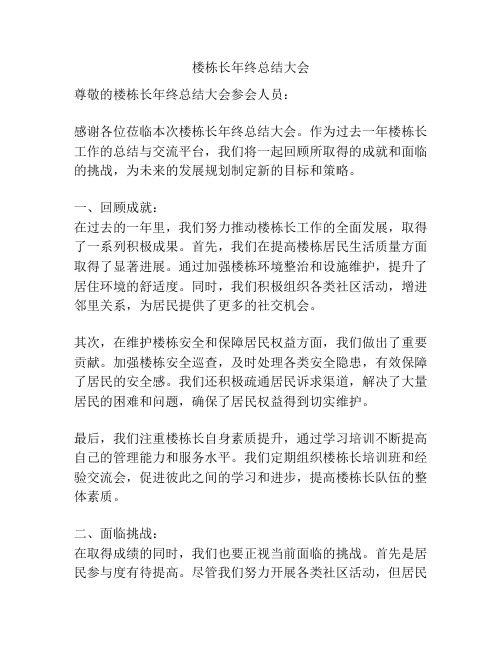 楼栋长年终总结大会

尊敬的楼栋长年终总结大会参会人员：

感谢各位莅临本次楼栋长年终总结大会。作为过去一年楼栋长工作的总结与交流平台，我们将一起回顾所取得的成就和面临的挑战，为未来的发展规划制定新的目标和策略。

一、回顾成就：
在过去的一年里，我们努力推动楼栋长工作的全面发展，取得了一系列积极成果。首先，我们在提高楼栋居民生活质量方面取得了显著进展。通过加强楼栋环境整治和设施维护，提升了居住环境的舒适度。同时，我们积极组织各类社区活动，增进邻里关系，为居民提供了更多的社交机会。

其次，在维护楼栋安全和保障居民权益方面，我们做出了重要贡献。加强楼栋安全巡查，及时处理各类安全隐患，有效保障了居民的安全感。我们还积极疏通居民诉求渠道，解决了大量居民的困难和问题，确保了居民权益得到切实维护。

最后，我们注重楼栋长自身素质提升，通过学习培训不断提高自己的管理能力和服务水平。我们定期组织楼栋长培训班和经验交流会，促进彼此之间的学习和进步，提高楼栋长队伍的整体素质。

二、面临挑战：
在取得成绩的同时，我们也要正视当前面临的挑战。首先是居民参与度有待提高。尽管我们努力开展各类社区活动，但居民